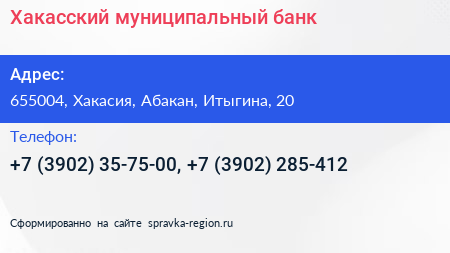 Хакасский муниципальный банк

Адрес:

655004, Хакасия, Абакан, Итыгина, 20

Телефон:

+7 (3902) 35-75-00, +7 (3902) 285-412

Сформированно на сайте spravka-region.ru